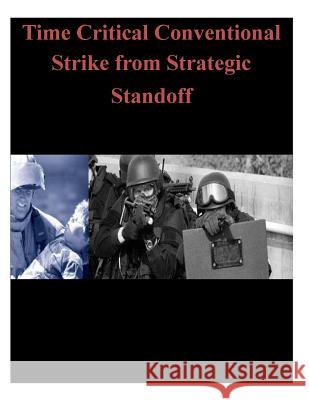 Time Critical Conventional Strike from Strategic Standoff

Kraina Książek